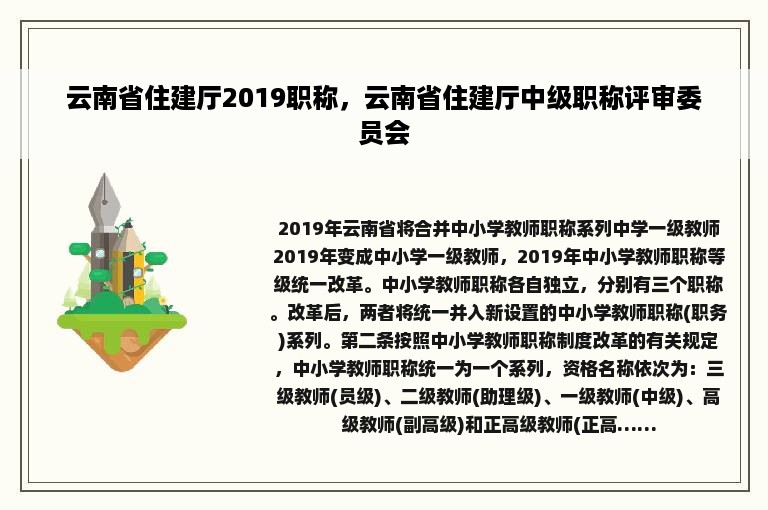 云南省住建厅2019职称，云南省住建厅中级职称评审委员会

2019年云南省将合并中小学教师职称系列中学一级教师2019年变成中小学一级教师，2019年中小学教师职称等级统一改革。中小学教师职称各自独立，分别有三个职称。改革后，两者将统一并入新设置的中小学教师职称(职务)系列。第二条按照中小学教师职称制度改革的有关规定，中小学教师职称统一为一个系列，资格名称依次为：三级教师(员级)、二级教师(助理级)、一级教师(中级)、高级教师(副高级)和正高级教师(正高......